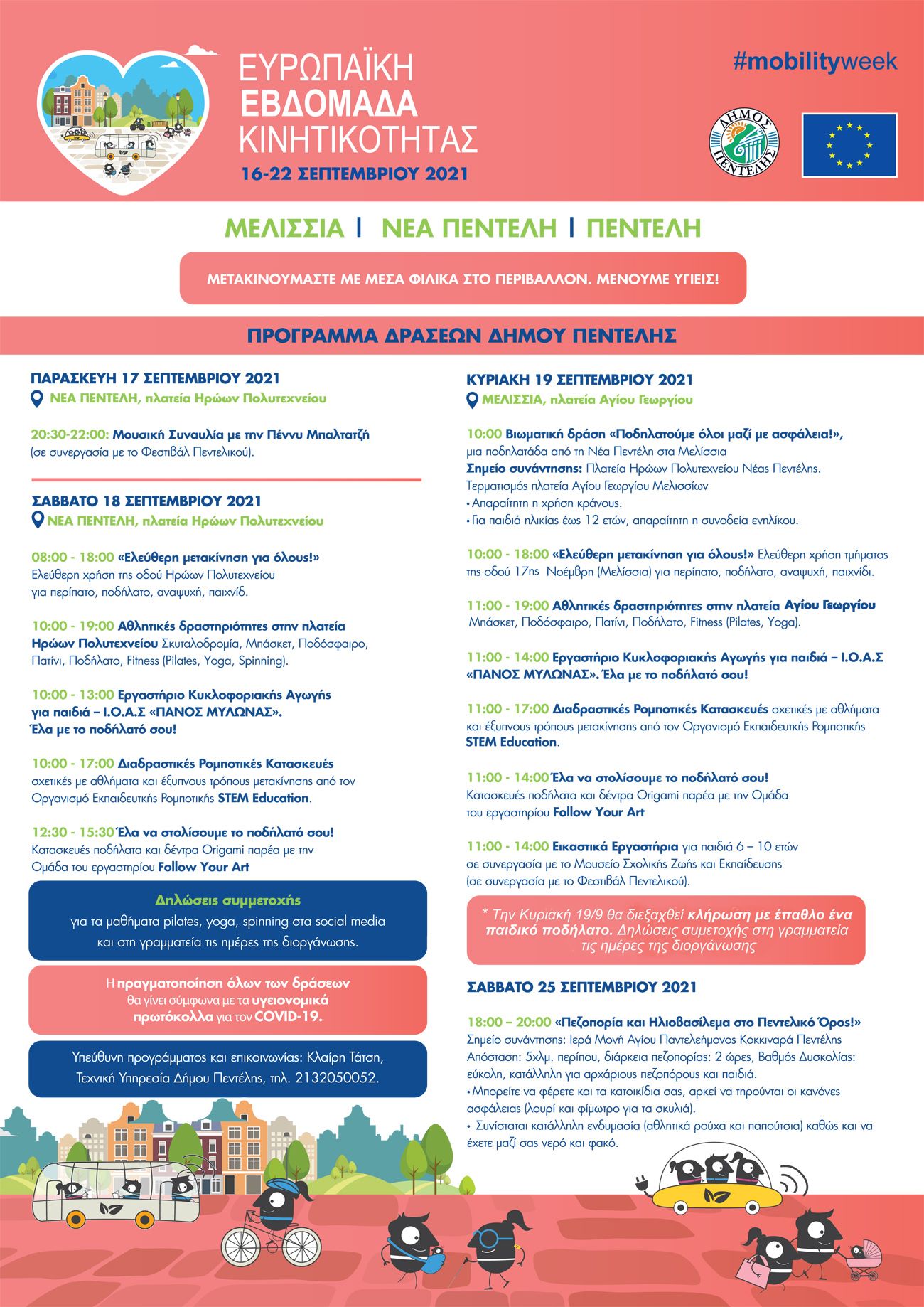 ΕΥΡΩΠΑΪΚΗ ΕΒΔΟΜΑΔΑ ΚΙΝΗΤΙΚΟΤΗΤΑΣ
16-22 ΣΕΠΤΕΜΒΡΙΟΥ 2021

#mobilityweek

ΔΗΜΟΣ ΠΕΝΤΕΛΗΣ

ΜΕΛΙΣΣΙΑ | ΝΕΑ ΠΕΝΤΕΛΗ | ΠΕΝΤΕΛΗ

ΜΕΤΑΚΙΝΟΥΜΑΣΤΕ ΜΕ ΜΕΣΑ ΦΙΛΙΚΑ ΣΤΟ ΠΕΡΙΒΑΛΛΟΝ. ΜΕΝΟΥΜΕ ΥΓΙΕΙΣ!

ΠΡΟΓΡΑΜΜΑ ΔΡΑΣΕΩΝ ΔΗΜΟΥ ΠΕΝΤΕΛΗΣ

ΠΑΡΑΣΚΕΥΗ 17 ΣΕΠΤΕΜΒΡΙΟΥ 2021
ΝΕΑ ΠΕΝΤΕΛΗ, πλατεία Ηρώων Πολυτεχνείου

20:30-22:00: Μουσική Συναυλία με την Πέννυ Μπαλτατζή (σε συνεργασία με το Φεστιβάλ Πεντελικού).

ΣΑΒΒΑΤΟ 18 ΣΕΠΤΕΜΒΡΙΟΥ 2021
ΝΕΑ ΠΕΝΤΕΛΗ, πλατεία Ηρώων Πολυτεχνείου

08:00 - 18:00 «Ελεύθερη μετακίνηση για όλους!» Ελεύθερη χρήση της οδού Ηρώων Πολυτεχνείου για περίπατο, ποδήλατο, αναψυχή, παιχνίδι.

10:00 - 19:00 Αθλητικές δραστηριότητες στην πλατεία Ηρώων Πολυτεχνείου Σκυταλοδρομία, Μπάσκετ, Ποδόσφαιρο, Πατίνι, Ποδήλατο, Fitness (Pilates, Yoga, Spinning).

10:00 - 13:00 Εργαστήριο Κυκλοφοριακής Αγωγής για παιδιά – Ι.Ο.Α.Σ «ΠΑΝΟΣ ΜΥΛΩΝΑΣ». Έλα με το ποδήλατό σου!

10:00 - 17:00 Διαδραστικές Ρομποτικές Κατασκευές σχετικές με αθλήματα και έξυπνους τρόπους μετακίνησης από τον Οργανισμό Εκπαιδευτικής Ρομποτικής STEM Education.

12:30 - 15:30 Έλα να στολίσουμε το ποδήλατό σου! Κατασκευές ποδήλατα και δέντρα Origami παρέα με την Ομάδα του εργαστηρίου Follow Your Art

Δηλώσεις συμμετοχής
για τα μαθήματα pilates, yoga, spinning στα social media και στη γραμματεία τις ημέρες της διοργάνωσης.

Η πραγματοποίηση όλων των δράσεων θα γίνει σύμφωνα με τα υγειονομικά πρωτόκολλα για τον COVID-19.

Υπεύθυνη προγράμματος και επικοινωνίας: Κλαίρη Τάτση, Τεχνική Υπηρεσία Δήμου Πεντέλης, τηλ. 2132050052.

ΚΥΡΙΑΚΗ 19 ΣΕΠΤΕΜΒΡΙΟΥ 2021
ΜΕΛΙΣΣΙΑ, πλατεία Αγίου Γεωργίου

10:00 Βιωματική δράση «Ποδηλατούμε όλοι μαζί με ασφάλεια!», μια ποδηλατάδα από τη Νέα Πεντέλη στα Μελίσσια
Σημείο συνάντησης: Πλατεία Ηρώων Πολυτεχνείου Νέας Πεντέλης. Τερματισμός πλατεία Αγίου Γεωργίου Μελισσίων
• Απαραίτητη η χρήση κράνους.
• Για παιδιά ηλικίας έως 12 ετών, απαραίτητη η συνοδεία ενηλίκου.

10:00 - 18:00 «Ελεύθερη μετακίνηση για όλους!» Ελεύθερη χρήση τμήματος της οδού 17ης Νοέμβρη (Μελίσσια) για περίπατο, ποδήλατο, αναψυχή, παιχνίδι.

11:00 - 19:00 Αθλητικές δραστηριότητες στην πλατεία Αγίου Γεωργίου Μπάσκετ, Ποδόσφαιρο, Πατίνι, Ποδήλατο, Fitness (Pilates, Yoga).

11:00 - 14:00 Εργαστήριο Κυκλοφοριακής Αγωγής για παιδιά – Ι.Ο.Α.Σ «ΠΑΝΟΣ ΜΥΛΩΝΑΣ». Έλα με το ποδήλατό σου!

11:00 - 17:00 Διαδραστικές Ρομποτικές Κατασκευές σχετικές με αθλήματα και έξυπνους τρόπους μετακίνησης από τον Οργανισμό Εκπαιδευτικής Ρομποτικής STEM Education.

11:00 - 14:00 Έλα να στολίσουμε το ποδήλατό σου! Κατασκευές ποδήλατα και δέντρα Origami παρέα με την Ομάδα του εργαστηρίου Follow Your Art

11:00 - 14:00 Εικαστικά Εργαστήρια για παιδιά 6 – 10 ετών σε συνεργασία με το Μουσείο Σχολικής Ζωής και Εκπαίδευσης (σε συνεργασία με το Φεστιβάλ Πεντελικού).

* Την Κυριακή 19/9 θα διεξαχθεί κλήρωση με έπαθλο ένα παιδικό ποδήλατο. Δηλώσεις συμετοχής στη γραμματεία τις ημέρες της διοργάνωσης

ΣΑΒΒΑΤΟ 25 ΣΕΠΤΕΜΒΡΙΟΥ 2021

18:00 – 20:00 «Πεζοπορία και Ηλιοβασίλεμα στο Πεντελικό Όρος!»
Σημείο συνάντησης: Ιερά Μονή Αγίου Παντελεήμονος Κοκκιναρά Πεντέλης
Απόσταση: 5χλμ. περίπου, διάρκεια πεζοπορίας: 2 ώρες, Βαθμός Δυσκολίας: εύκολη, κατάλληλη για αρχάριους πεζοπόρους και παιδιά.
• Μπορείτε να φέρετε και τα κατοικίδια σας, αρκεί να τηρούνται οι κανόνες ασφάλειας (λουρί και φίμωτρο για τα σκυλιά).
• Συνίσταται κατάλληλη ενδυμασία (αθλητικά ρούχα και παπούτσια) καθώς και να έχετε μαζί σας νερό και φακό.